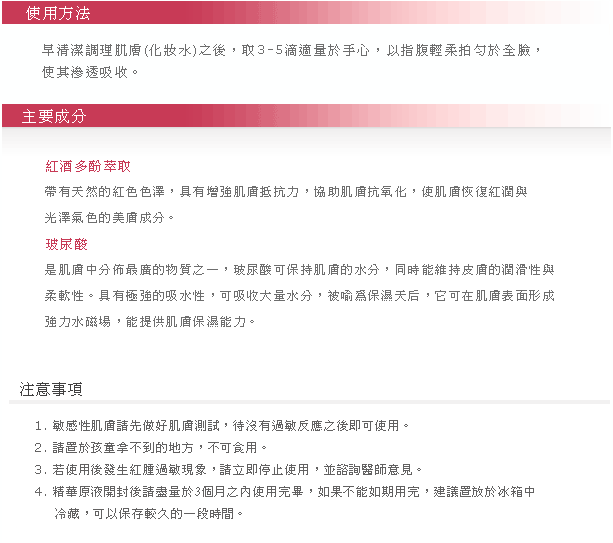 使用方法

早清潔調理肌膚(化妝水)之後，取3-5滴適量於手心，以指腹輕柔拍勻於全臉，使其滲透吸收。

主要成分

紅酒多酚萃取

帶有天然的紅色色澤，具有增強肌膚抵抗力，協助肌膚抗氧化，使肌膚恢復紅潤與光澤氣色的美膚成分。

玻尿酸

是肌膚中分佈最廣的物質之一，玻尿酸可保持肌膚的水分，同時能維持皮膚的潤滑性與柔軟性。具有極強的吸水性，可吸收大量水分，被喻為保濕天后，它可在肌膚表面形成強力水磁場，能提供肌膚保濕能力。

注意事項

1.敏感性肌膚請先做好肌膚測試，待沒有過敏反應之後即可使用。
2.請置於孩童拿不到的地方，不可食用。
3.若使用後發生紅腫過敏現象，請立即停止使用，並諮詢醫師意見。
4.精華原液開封後請盡量於3個月之內使用完畢，如果不能如期用完，建議置放於冰箱中冷藏，可以保存較久的一段時間。